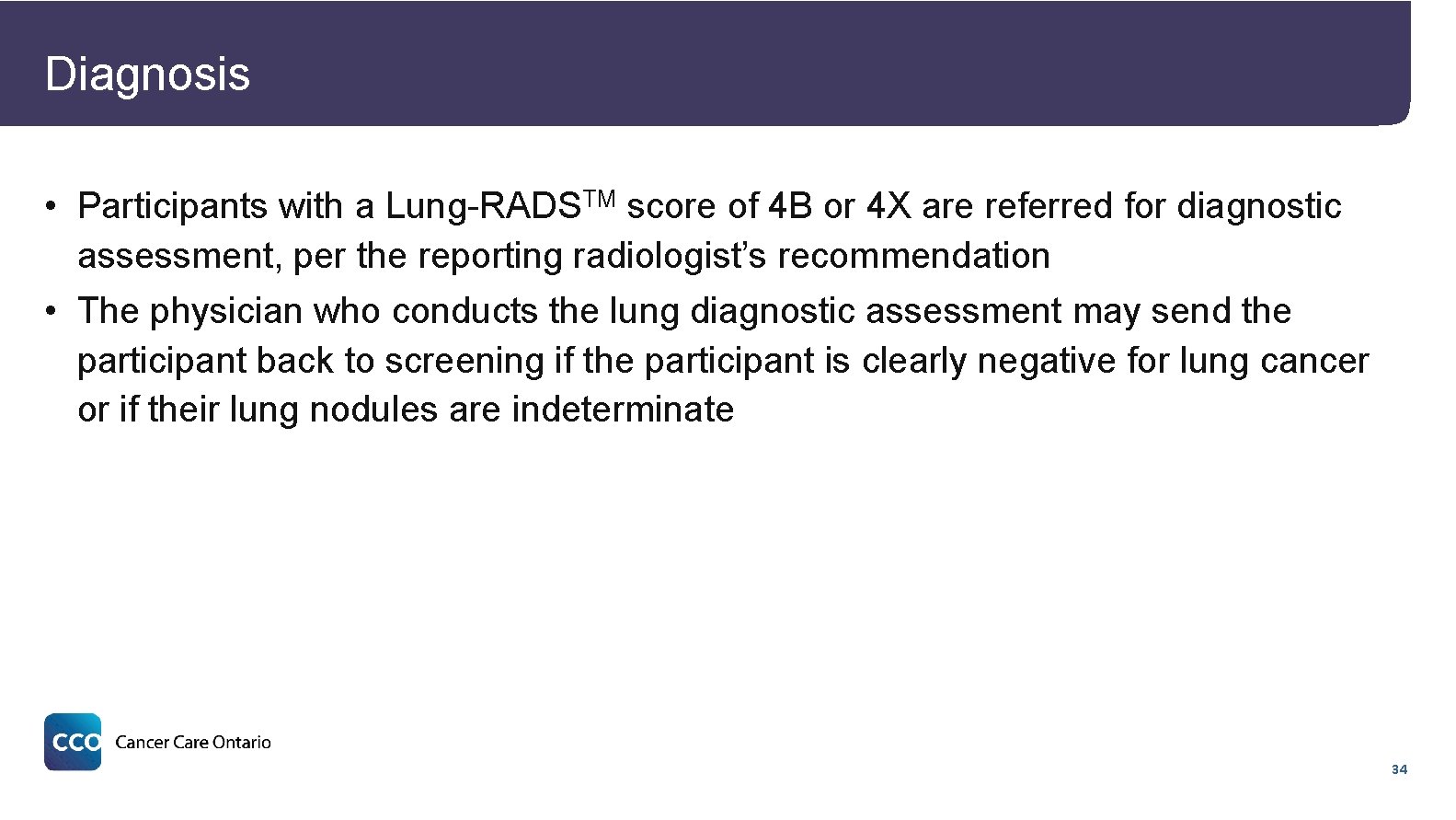 Diagnosis

• Participants with a Lung-RADS™ score of 4B or 4X are referred for diagnostic assessment, per the reporting radiologist's recommendation
• The physician who conducts the lung diagnostic assessment may send the participant back to screening if the participant is clearly negative for lung cancer or if their lung nodules are indeterminate

CCO Cancer Care Ontario

34